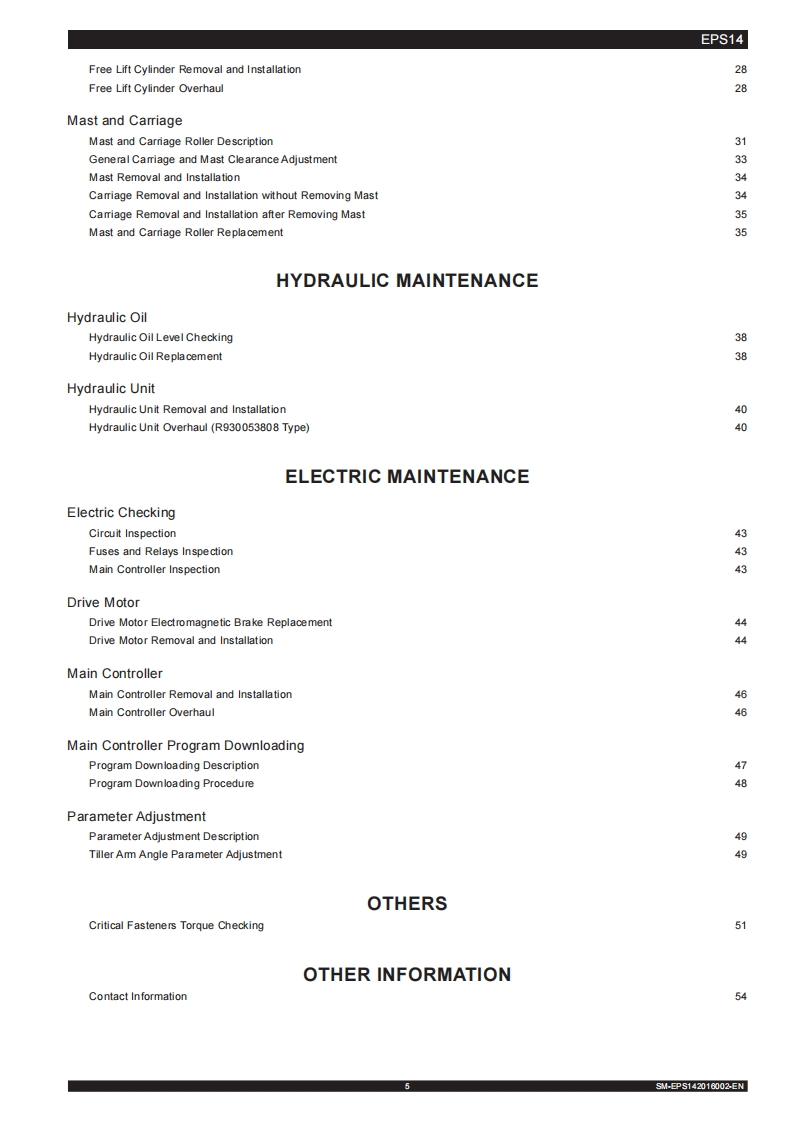 EPS14

Free Lift Cylinder Removal and Installation 28
Free Lift Cylinder Overhaul 28

Mast and Carriage
Mast and Carriage Roller Description 31
General Carriage and Mast Clearance Adjustment 33
Mast Removal and Installation 34
Carriage Removal and Installation without Removing Mast 34
Carriage Removal and Installation after Removing Mast 35
Mast and Carriage Roller Replacement 35

HYDRAULIC MAINTENANCE

Hydraulic Oil
Hydraulic Oil Level Checking 38
Hydraulic Oil Replacement 38

Hydraulic Unit
Hydraulic Unit Removal and Installation 40
Hydraulic Unit Overhaul (R930053808 Type) 40

ELECTRIC MAINTENANCE

Electric Checking
Circuit Inspection 43
Fuses and Relays Inspection 43
Main Controller Inspection 43

Drive Motor
Drive Motor Electromagnetic Brake Replacement 44
Drive Motor Removal and Installation 44

Main Controller
Main Controller Removal and Installation 46
Main Controller Overhaul 46

Main Controller Program Downloading
Program Downloading Description 47
Program Downloading Procedure 48

Parameter Adjustment
Parameter Adjustment Description 49
Tiller Arm Angle Parameter Adjustment 49

OTHERS
Critical Fasteners Torque Checking 51

OTHER INFORMATION
Contact Information 54

5 SM-EPS142016002-EN